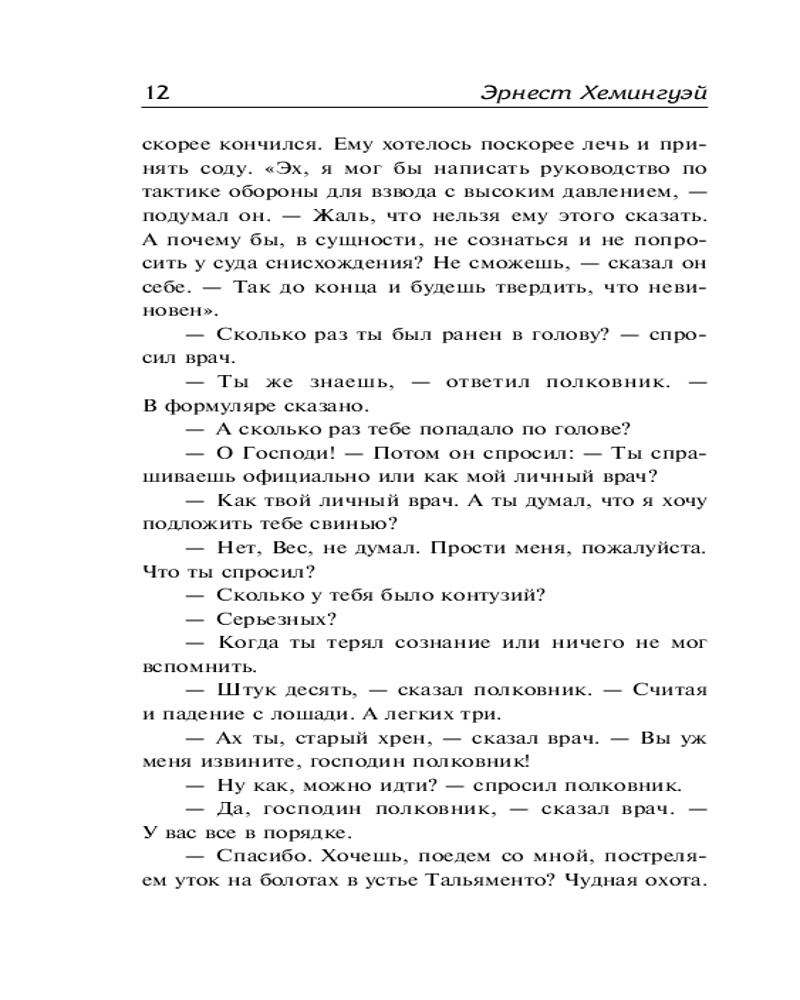 12 Эрнест Хемингуэй

скорее кончился. Ему хотелось поскорее лечь и принять соду. «Эх, я мог бы написать руководство по тактике обороны для взвода с высоким давлением, — подумал он. — Жаль, что нельзя ему этого сказать. А почему бы, в сущности, не сознаться и не попросить у суда снисхождения? Не сможешь, — сказал он себе. — Так до конца и будешь твердить, что невиновен».

— Сколько раз ты был ранен в голову? — спросил врач.

— Ты же знаешь, — ответил полковник. — В формуляре сказано.

— А сколько раз тебе попадало по голове?

— О Господи! — Потом он спросил: — Ты спрашиваешь официально или как мой личный врач?

— Как твой личный врач. А ты думал, что я хочу подложить тебе свинью?

— Нет, Вес, не думал. Прости меня, пожалуйста. Что ты спросил?

— Сколько у тебя было контузий?

— Серьезных?

— Когда ты терял сознание или ничего не мог вспомнить.

— Штук десять, — сказал полковник. — Считая и падение с лошади. А легких три.

— Ах ты, старый хрен, — сказал врач. — Вы уж меня извините, господин полковник!

— Ну как, можно идти? — спросил полковник.

— Да, господин полковник, — сказал врач. — У вас все в порядке.

— Спасибо. Хочешь, поедем со мной, постреляем уток на болотах в устье Тальяменто? Чудная охота.